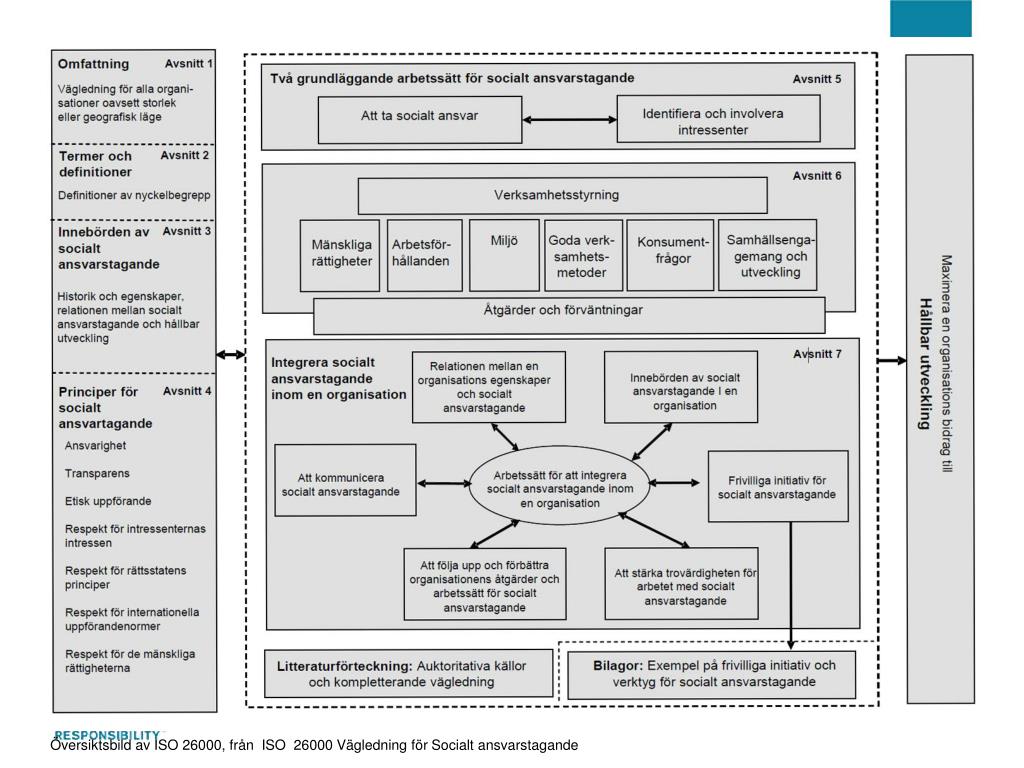 Omfattning Avsnitt 1

Vägledning för alla organisationer oavsett storlek eller geografisk läge

Termer och definitioner Avsnitt 2

Definitioner av nyckelbegrepp

Innebörden av socialt ansvarstagande Avsnitt 3

Historik och egenskaper, relationen mellan socialt ansvarstagande och hållbar utveckling

Principer för socialt ansvartagande Avsnitt 4

Ansvarighet

Transparens

Etisk uppförande

Respekt för intressenternas intressen

Respekt för rättsstatens principer

Respekt för internationella uppförandenormer

Respekt för de mänskliga rättigheterna

Två grundläggande arbetssätt för socialt ansvarstagande Avsnitt 5

Att ta socialt ansvar

Identifiera och involvera intressenter

Avsnitt 6

Verksamhetsstyrning

Mänskliga rättigheter

Arbetsförhållanden

Miljö

Goda verksamhetsmetoder

Konsumentfrågor

Samhällsengagemang och utveckling

Åtgärder och förväntningar

Integrera socialt ansvarstagande inom en organisation Avsnitt 7

Relationen mellan en organisations egenskaper och socialt ansvarstagande

Innebörden av socialt ansvarstagande I en organisation

Att kommunicera socialt ansvarstagande

Arbetssätt för att integrera socialt ansvarstagande inom en organisation

Frivilliga initiativ för socialt ansvarstagande

Att följa upp och förbättra organisationens åtgärder och arbetssätt för socialt ansvarstagande

Att stärka trovärdigheten för arbetet med socialt ansvarstagande

Litteraturförteckning: Auktoritativa källor och kompletterande vägledning

Bilagor: Exempel på frivilliga initiativ och verktyg för socialt ansvarstagande

Maximera en organisations bidrag till Hållbar utveckling

RESPONSIBILITY

Översiktsbild av ISO 26000, från ISO 26000 Vägledning för Socialt ansvarstagande